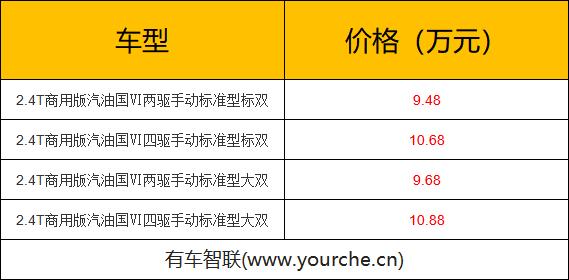 | 车型 | 价格（万元） |
|---|---|
| 2.4T商用版汽油国VI两驱手动标准型标双 | 9.48 |
| 2.4T商用版汽油国VI四驱手动标准型标双 | 10.68 |
| 2.4T商用版汽油国VI两驱手动标准型大双 | 9.68 |
| 2.4T商用版汽油国VI四驱手动标准型大双 | 10.88 |

有车智联(www.yourche.cn)